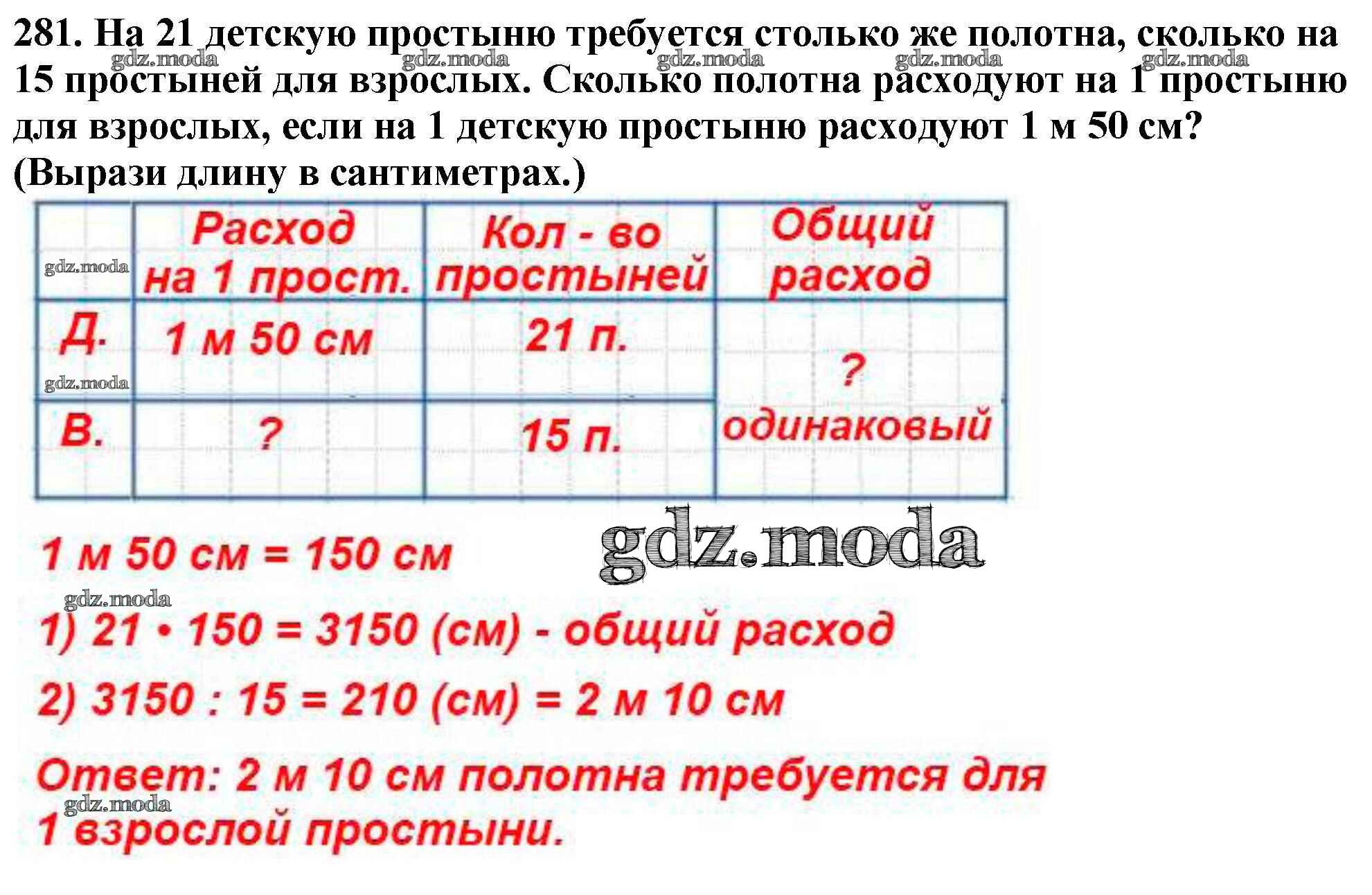 281. На 21 детскую простыню требуется столько же полотна, сколько на 15 простыней для взрослых. Сколько полотна расходуют на 1 простыню для взрослых, если на 1 детскую простыню расходуют 1 м 50 см? (Вырази длину в сантиметрах.)

|  | Расход на 1 прост. | Кол - во простыней | Общий расход |
|---|---|---|---|
| Д. | 1 м 50 см | 21 п. | ? одинаковый |
| В. | ? | 15 п. |  |

1 м 50 см = 150 см

1) 21 • 150 = 3150 (см) - общий расход

2) 3150 : 15 = 210 (см) = 2 м 10 см

Ответ: 2 м 10 см полотна требуется для 1 взрослой простыни.

gdz.moda